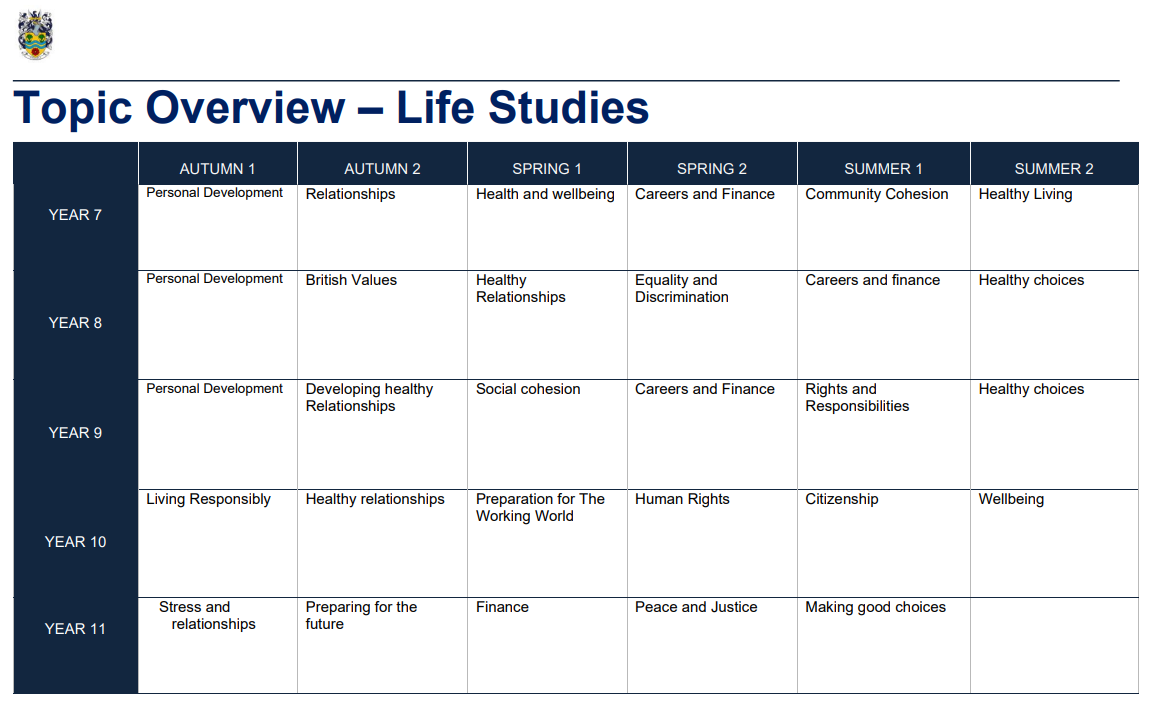 Topic Overview – Life Studies

| | AUTUMN 1 | AUTUMN 2 | SPRING 1 | SPRING 2 | SUMMER 1 | SUMMER 2 |
|---|---|---|---|---|---|---|
| YEAR 7 | Personal Development | Relationships | Health and wellbeing | Careers and Finance | Community Cohesion | Healthy Living |
| YEAR 8 | Personal Development | British Values | Healthy Relationships | Equality and Discrimination | Careers and finance | Healthy choices |
| YEAR 9 | Personal Development | Developing healthy Relationships | Social cohesion | Careers and Finance | Rights and Responsibilities | Healthy choices |
| YEAR 10 | Living Responsibly | Healthy relationships | Preparation for The Working World | Human Rights | Citizenship | Wellbeing |
| YEAR 11 | Stress and relationships | Preparing for the future | Finance | Peace and Justice | Making good choices | |